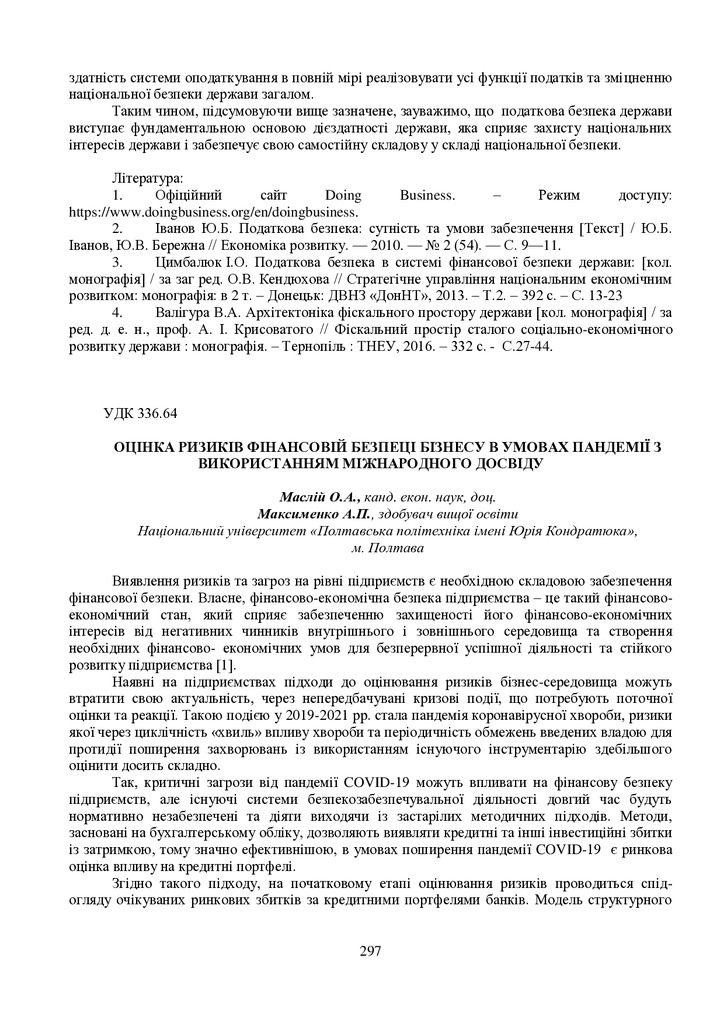 здатність системи оподаткування в повній мірі реалізовувати усі функції податків та зміцненню національної безпеки держави загалом.

Таким чином, підсумовуючи вище зазначене, зауважимо, що податкова безпека держави виступає фундаментальною основою дієздатності держави, яка сприяє захисту національних інтересів держави і забезпечує свою самостійну складову у складі національної безпеки.

Література:
1. Офіційний сайт Doing Business. – Режим доступу: https://www.doingbusiness.org/en/doingbusiness.
2. Іванов Ю.Б. Податкова безпека: сутність та умови забезпечення [Текст] / Ю.Б. Іванов, Ю.В. Бережна // Економіка розвитку. — 2010. — № 2 (54). — С. 9—11.
3. Цимбалюк І.О. Податкова безпека в системі фінансової безпеки держави: [кол. монографія] / за заг ред. О.В. Кендюхова // Стратегічне управління національним економічним розвитком: монографія: в 2 т. – Донецьк: ДВНЗ «ДонНТ», 2013. – Т.2. – 392 с. – С. 13-23
4. Валігура В.А. Архітектоніка фіскального простору держави [кол. монографія] / за ред. д. е. н., проф. А. І. Крисоватого // Фіскальний простір сталого соціально-економічного розвитку держави : монографія. – Тернопіль : ТНЕУ, 2016. – 332 с. - С.27-44.

УДК 336.64

ОЦІНКА РИЗИКІВ ФІНАНСОВІЙ БЕЗПЕЦІ БІЗНЕСУ В УМОВАХ ПАНДЕМІЇ З ВИКОРИСТАННЯМ МІЖНАРОДНОГО ДОСВІДУ

Маслій О.А., канд. екон. наук, доц.
Максименко А.П., здобувач вищої освіти
Національний університет «Полтавська політехніка імені Юрія Кондратюка», м. Полтава

Виявлення ризиків та загроз на рівні підприємств є необхідною складовою забезпечення фінансової безпеки. Власне, фінансово-економічна безпека підприємства – це такий фінансово-економічний стан, який сприяє забезпеченню захищеності його фінансово-економічних інтересів від негативних чинників внутрішнього і зовнішнього середовища та створення необхідних фінансово- економічних умов для безперервної успішної діяльності та стійкого розвитку підприємства [1].

Наявні на підприємствах підходи до оцінювання ризиків бізнес-середовища можуть втратити свою актуальність, через непередбачувані кризові події, що потребують поточної оцінки та реакції. Такою подією у 2019-2021 рр. стала пандемія коронавірусної хвороби, ризики якої через циклічність «хвиль» впливу хвороби та періодичність обмежень введених владою для протидії поширення захворювань із використанням існуючого інструментарію здебільшого оцінити досить складно.

Так, критичні загрози від пандемії COVID-19 можуть впливати на фінансову безпеку підприємств, але існуючі системи безпекозабезпечувальної діяльності довгий час будуть нормативно незабезпечені та діяти виходячи із застарілих методичних підходів. Методи, засновані на бухгалтерському обліку, дозволяють виявляти кредитні та інші інвестиційні збитки із затримкою, тому значно ефективнішою, в умовах поширення пандемії COVID-19 є ринкова оцінка впливу на кредитні портфелі.

Згідно такого підходу, на початковому етапі оцінювання ризиків проводиться спід-огляду очікуваних ринкових збитків за кредитними портфелями банків. Модель структурного

297